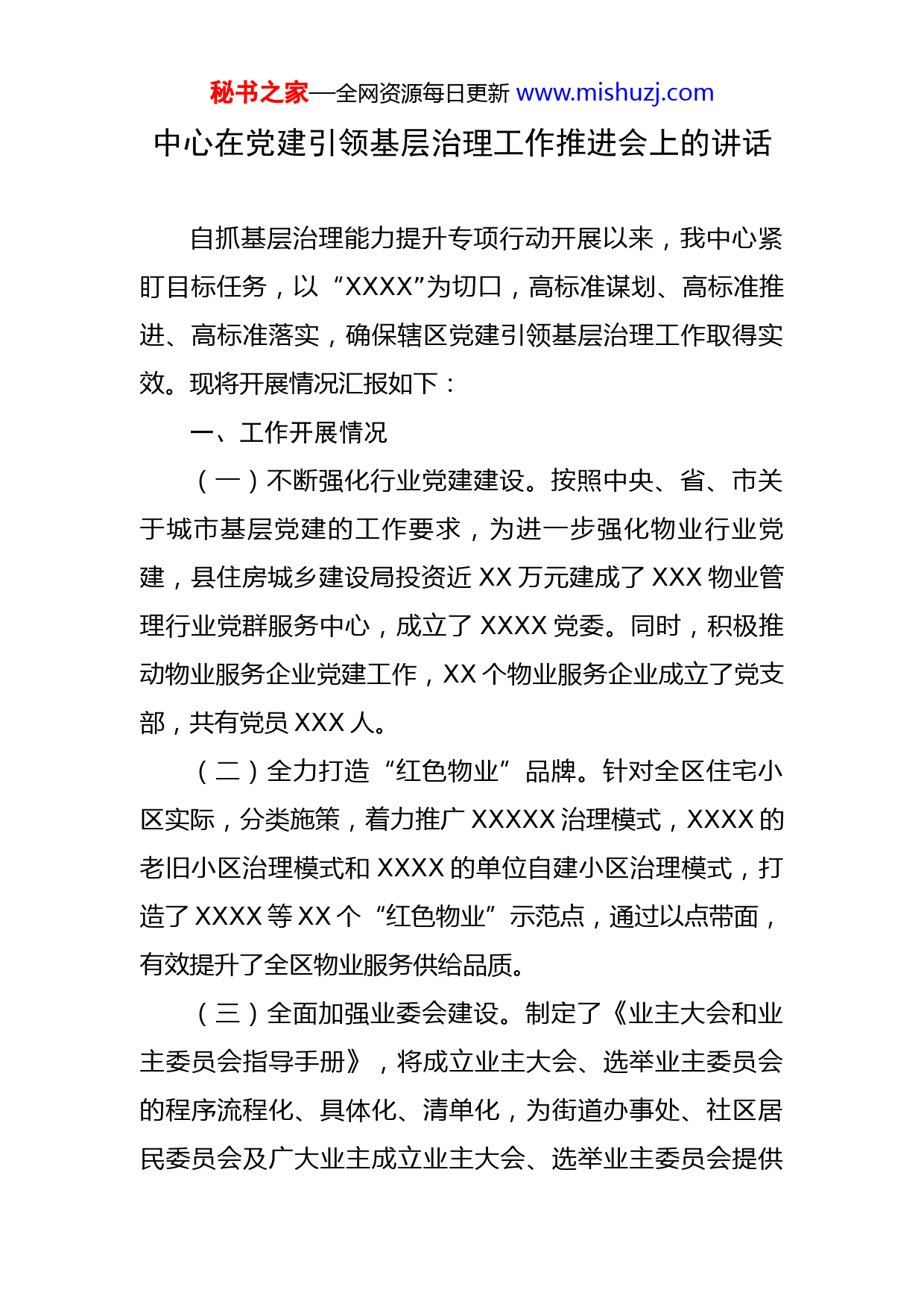 秘书之家—全网资源每日更新 www.mishuzj.com

中心在党建引领基层治理工作推进会上的讲话

自抓基层治理能力提升专项行动开展以来，我中心紧盯目标任务，以“XXXX”为切口，高标准谋划、高标准推进、高标准落实，确保辖区党建引领基层治理工作取得实效。现将开展情况汇报如下：

一、工作开展情况

（一）不断强化行业党建建设。按照中央、省、市关于城市基层党建的工作要求，为进一步强化物业行业党建，县住房城乡建设局投资近 XX 万元建成了 XXX 物业管理行业党群服务中心，成立了 XXXX 党委。同时，积极推动物业服务企业党建工作，XX 个物业服务企业成立了党支部，共有党员 XXX 人。

（二）全力打造“红色物业”品牌。针对全区住宅小区实际，分类施策，着力推广 XXXXX 治理模式，XXXX 的老旧小区治理模式和 XXXX 的单位自建小区治理模式，打造了 XXXX 等 XX 个“红色物业”示范点，通过以点带面，有效提升了全区物业服务供给品质。

（三）全面加强业委会建设。制定了《业主大会和业主委员会指导手册》，将成立业主大会、选举业主委员会的程序流程化、具体化、清单化，为街道办事处、社区居民委员会及广大业主成立业主大会、选举业主委员会提供